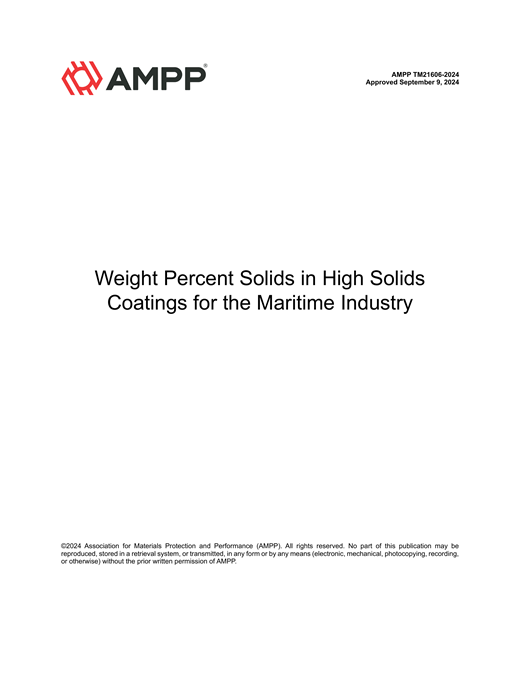 AMPP®

AMPP TM21606-2024
Approved September 9, 2024

Weight Percent Solids in High Solids Coatings for the Maritime Industry

©2024 Association for Materials Protection and Performance (AMPP). All rights reserved. No part of this publication may be reproduced, stored in a retrieval system, or transmitted, in any form or by any means (electronic, mechanical, photocopying, recording, or otherwise) without the prior written permission of AMPP.